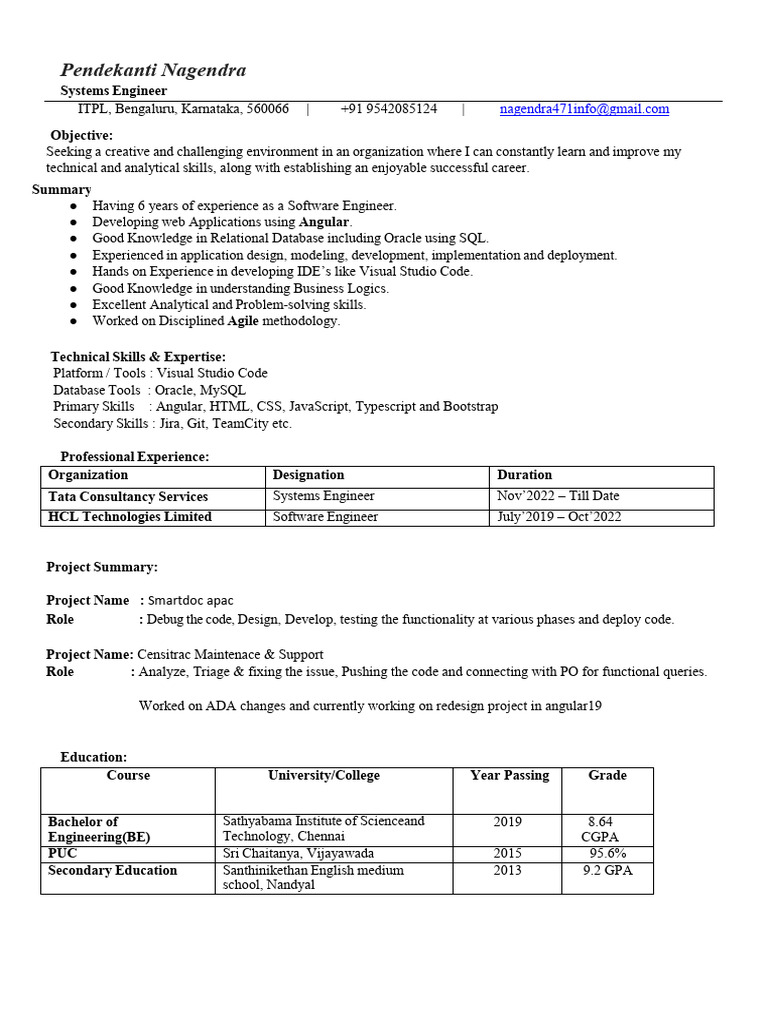 Pendekanti Nagendra
Systems Engineer
ITPL, Bengaluru, Karnataka, 560066 | +91 9542085124 | nagendra471info@gmail.com

Objective:
Seeking a creative and challenging environment in an organization where I can constantly learn and improve my technical and analytical skills, along with establishing an enjoyable successful career.

Summary
● Having 6 years of experience as a Software Engineer.
● Developing web Applications using Angular.
● Good Knowledge in Relational Database including Oracle using SQL.
● Experienced in application design, modeling, development, implementation and deployment.
● Hands on Experience in developing IDE's like Visual Studio Code.
● Good Knowledge in understanding Business Logics.
● Excellent Analytical and Problem-solving skills.
● Worked on Disciplined Agile methodology.

Technical Skills & Expertise:
Platform / Tools : Visual Studio Code
Database Tools : Oracle, MySQL
Primary Skills : Angular, HTML, CSS, JavaScript, Typescript and Bootstrap
Secondary Skills : Jira, Git, TeamCity etc.

Professional Experience:

| Organization | Designation | Duration |
|---|---|---|
| Tata Consultancy Services | Systems Engineer | Nov'2022 – Till Date |
| HCL Technologies Limited | Software Engineer | July'2019 – Oct'2022 |

Project Summary:

Project Name : Smartdoc apac
Role : Debug the code, Design, Develop, testing the functionality at various phases and deploy code.

Project Name: Censitrac Maintenace & Support
Role : Analyze, Triage & fixing the issue, Pushing the code and connecting with PO for functional queries.

Worked on ADA changes and currently working on redesign project in angular19

Education:

| Course | University/College | Year Passing | Grade |
|---|---|---|---|
| Bachelor of Engineering(BE) | Sathyabama Institute of Scienceand Technology, Chennai | 2019 | 8.64 CGPA |
| PUC | Sri Chaitanya, Vijayawada | 2015 | 95.6% |
| Secondary Education | Santhinikethan English medium school, Nandyal | 2013 | 9.2 GPA |